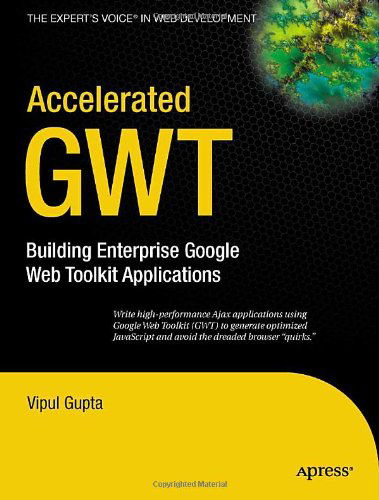 THE EXPERT'S VOICE® IN WEB DEVELOPMENT

Accelerated
GWT

Building Enterprise Google Web Toolkit Applications

Write high-performance Ajax applications using Google Web Toolkit (GWT) to generate optimized JavaScript and avoid the dreaded browser "quirks."

Vipul Gupta

Apress®

Copyrighted Material